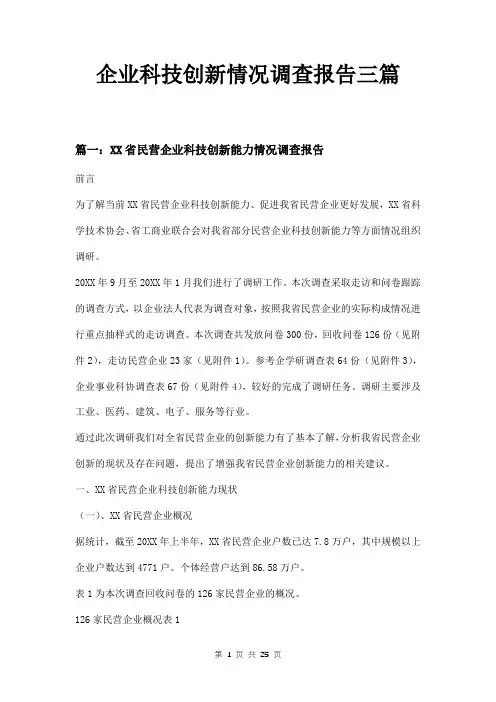 企业科技创新情况调查报告三篇

篇一：XX省民营企业科技创新能力情况调查报告

前言

为了解当前XX省民营企业科技创新能力、促进我省民营企业更好发展，XX省科学技术协会、省工商业联合会对我省部分民营企业科技创新能力等方面情况组织调研。

20XX年9月至20XX年1月我们进行了调研工作。本次调查采取走访和问卷跟踪的调查方式，以企业法人代表为调查对象，按照我省民营企业的实际构成情况进行重点抽样式的走访调查。本次调查共发放问卷300份，回收问卷126份（见附件2），走访民营企业23家（见附件1）。参考企学研调查表64份（见附件3），企业事业科协调查表67份（见附件4），较好的完成了调研任务。调研主要涉及工业、医药、建筑、电子、服务等行业。

通过此次调研我们对全省民营企业的创新能力有了基本了解，分析我省民营企业创新的现状及存在问题，提出了增强我省民营企业创新能力的相关建议。

一、XX省民营企业科技创新能力现状

（一）、XX省民营企业概况

据统计，截至20XX年上半年，XX省民营企业户数已达7.8万户，其中规模以上企业户数达到4771户。个体经营户达到86.58万户。

表1为本次调查回收问卷的126家民营企业的概况。

126家民营企业概况表1

第 1 页 共 25 页